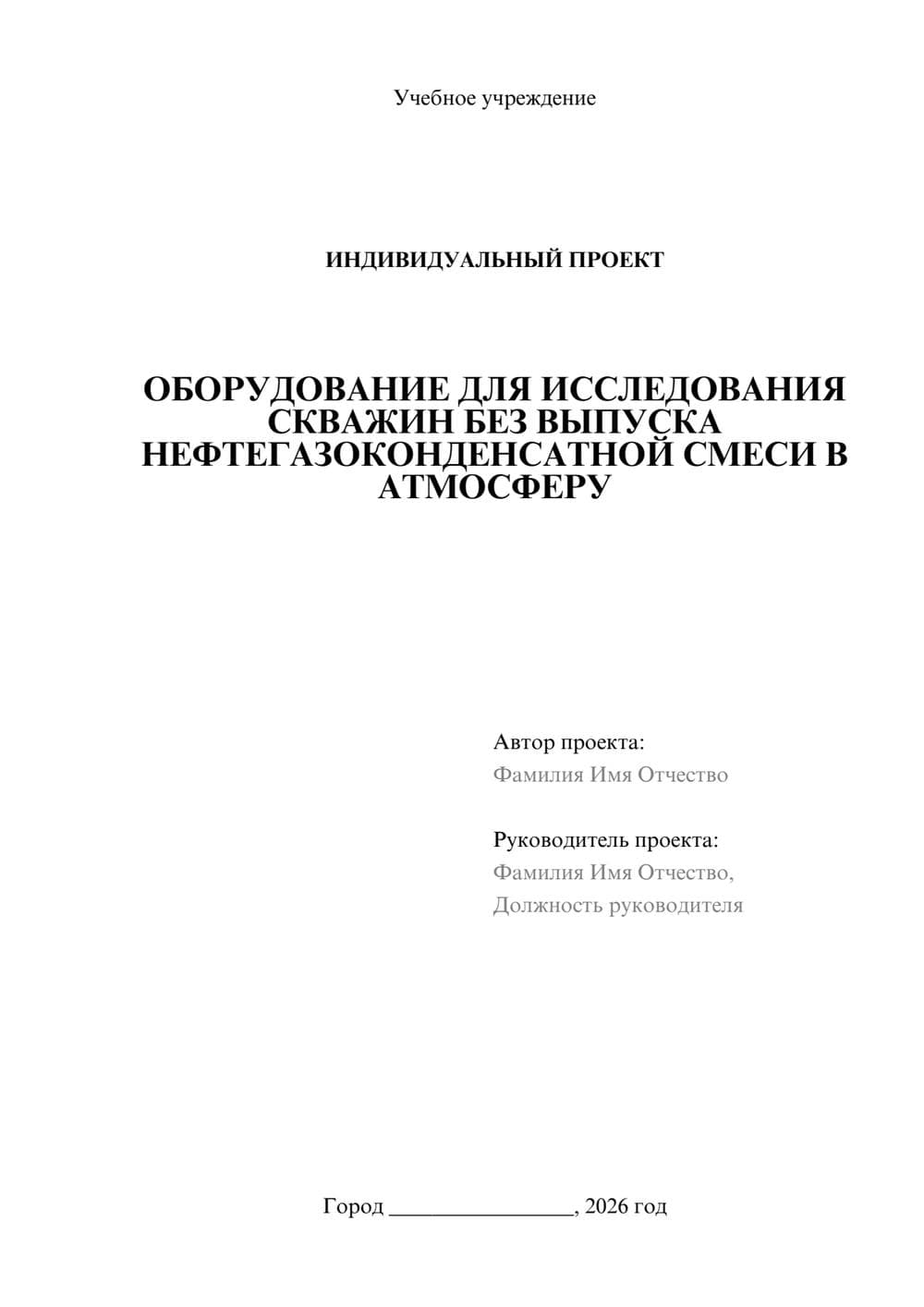 Учебное учреждение

ИНДИВИДУАЛЬНЫЙ ПРОЕКТ

ОБОРУДОВАНИЕ ДЛЯ ИССЛЕДОВАНИЯ СКВАЖИН БЕЗ ВЫПУСКА НЕФТЕГАЗОКОНДЕНСАТНОЙ СМЕСИ В АТМОСФЕРУ

Автор проекта:
Фамилия Имя Отчество

Руководитель проекта:
Фамилия Имя Отчество,
Должность руководителя

Город ________________, 2026 год